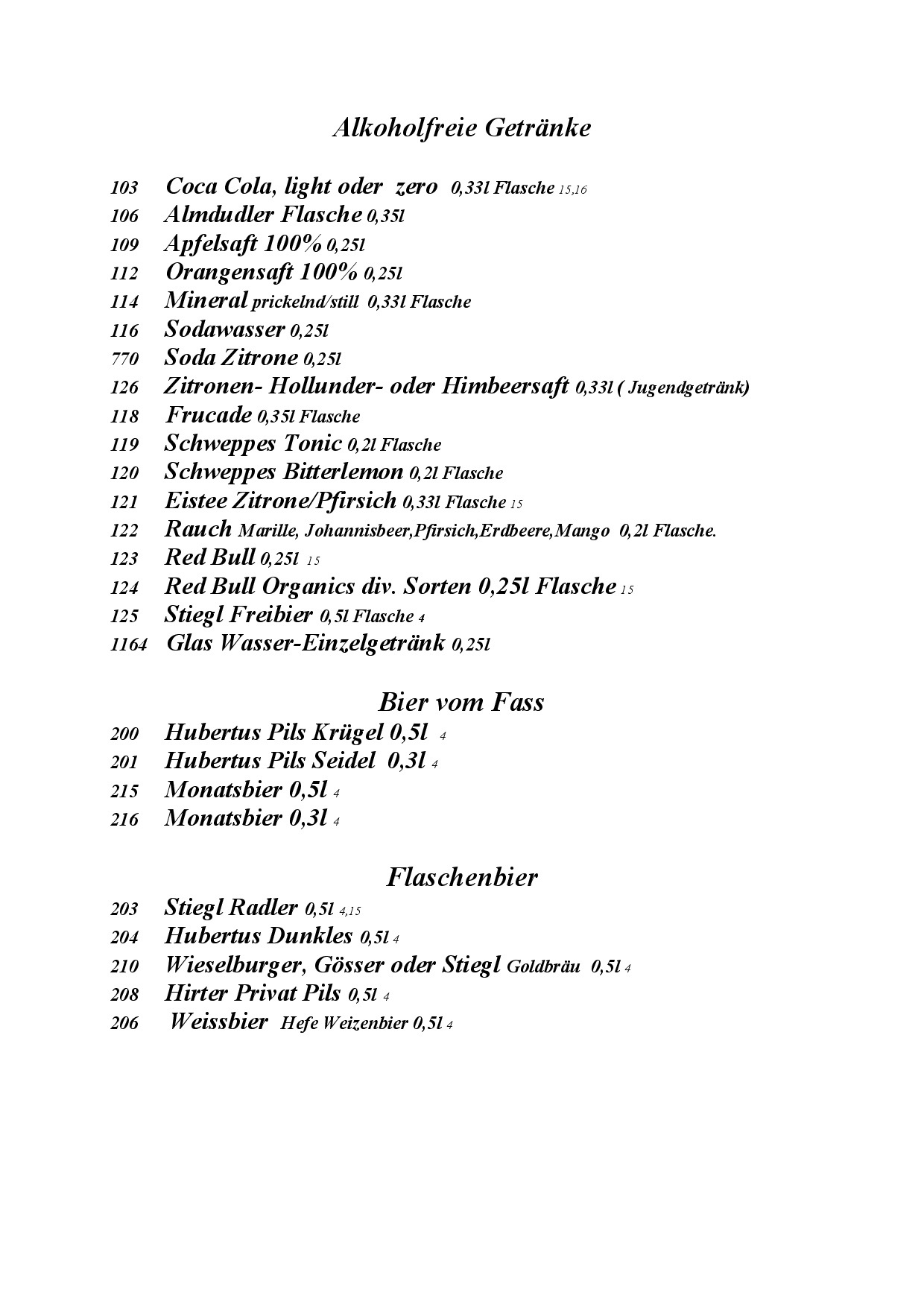 Alkoholfreie Getränke

103 Coca Cola, light oder zero 0,33l Flasche 15,16
106 Almdudler Flasche 0,35l
109 Apfelsaft 100% 0,25l
112 Orangensaft 100% 0,25l
114 Mineral prickelnd/still 0,33l Flasche
116 Sodawasser 0,25l
770 Soda Zitrone 0,25l
126 Zitronen- Hollunder- oder Himbeersaft 0,33l ( Jugendgetränk)
118 Frucade 0,35l Flasche
119 Schweppes Tonic 0,2l Flasche
120 Schweppes Bitterlemon 0,2l Flasche
121 Eistee Zitrone/Pfirsich 0,33l Flasche 15
122 Rauch Marille, Johannisbeer,Pfirsich,Erdbeere,Mango 0,2l Flasche.
123 Red Bull 0,25l 15
124 Red Bull Organics div. Sorten 0,25l Flasche 15
125 Stiegl Freibier 0,5l Flasche 4
1164 Glas Wasser-Einzelgetränk 0,25l

Bier vom Fass

200 Hubertus Pils Krügel 0,5l 4
201 Hubertus Pils Seidel 0,3l 4
215 Monatsbier 0,5l 4
216 Monatsbier 0,3l 4

Flaschenbier

203 Stiegl Radler 0,5l 4,15
204 Hubertus Dunkles 0,5l 4
210 Wieselburger, Gösser oder Stiegl Goldbräu 0,5l 4
208 Hirter Privat Pils 0,5l 4
206 Weissbier Hefe Weizenbier 0,5l 4